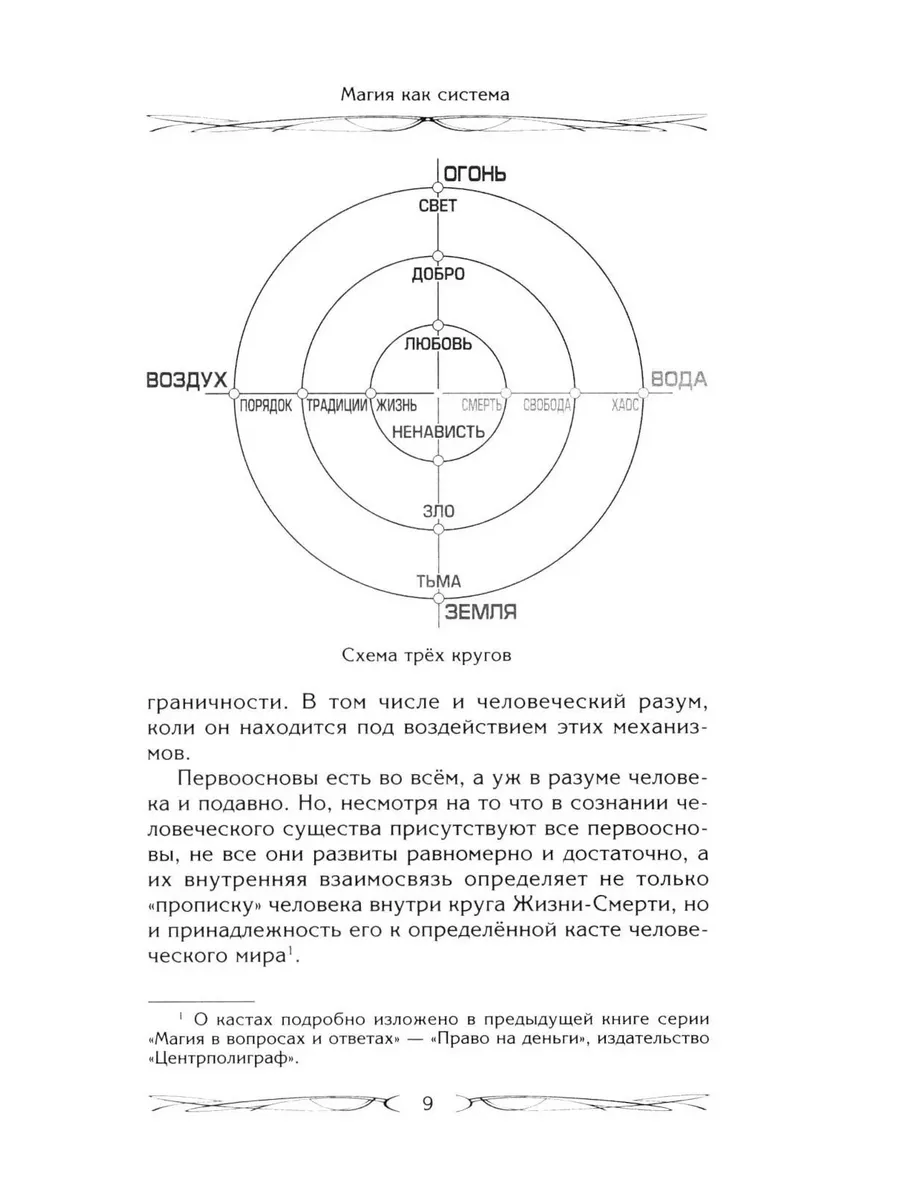 Магия как система

ОГОНЬ
СВЕТ
ДОБРО
ЛЮБОВЬ
ВОЗДУХ
ПОРЯДОК
ТРАДИЦИИ
ЖИЗНЬ
СМЕРТЬ
СВОБОДА
ХАОС
ВОДА
НЕНАВИСТЬ
ЗЛО
ТЬМА
ЗЕМЛЯ

Схема трёх кругов

граничности. В том числе и человеческий разум, коли он находится под воздействием этих механизмов.

Первоосновы есть во всём, а уж в разуме человека и подавно. Но, несмотря на то что в сознании человеческого существа присутствуют все первоосновы, не все они развиты равномерно и достаточно, а их внутренняя взаимосвязь определяет не только «прописку» человека внутри круга Жизни-Смерти, но и принадлежность его к определённой касте человеческого мира$^1$.

$^1$ О кастах подробно изложено в предыдущей книге серии «Магия в вопросах и ответах» — «Право на деньги», издательство «Центрполиграф».

9